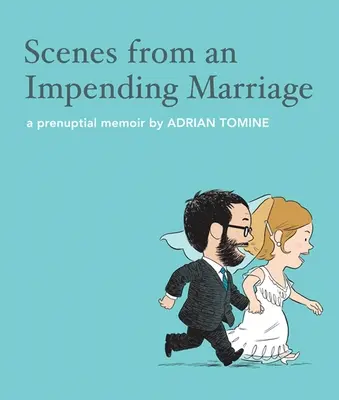 Scenes from an Impending Marriage

a prenuptial memoir by ADRIAN TOMINE